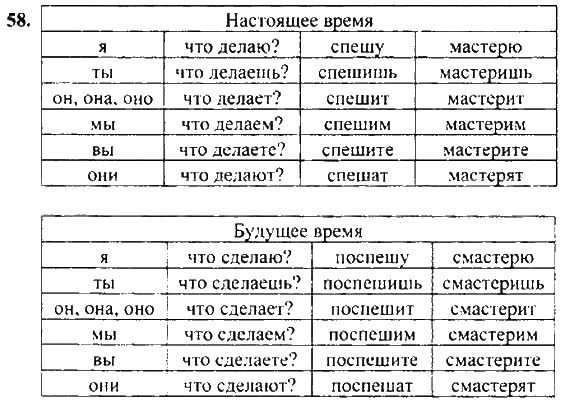 58.

| Настоящее время | | | |
|---|---|---|---|
| я | что делаю? | спешу | мастерю |
| ты | что делаешь? | спешишь | мастеришь |
| он, она, оно | что делает? | спешит | мастерит |
| мы | что делаем? | спешим | мастерим |
| вы | что делаете? | спешите | мастерите |
| они | что делают? | спешат | мастерят |

| Будущее время | | | |
|---|---|---|---|
| я | что сделаю? | поспешу | смастерю |
| ты | что сделаешь? | поспешишь | смастеришь |
| он, она, оно | что сделает? | поспешит | смастерит |
| мы | что сделаем? | поспешим | смастерим |
| вы | что сделаете? | поспешите | смастерите |
| они | что сделают? | поспешат | смастерят |